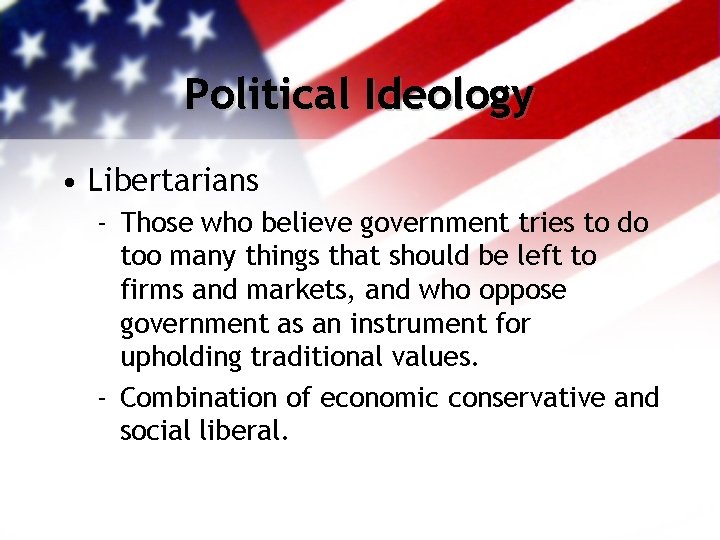 Political Ideology

• Libertarians

- Those who believe government tries to do too many things that should be left to firms and markets, and who oppose government as an instrument for upholding traditional values.

- Combination of economic conservative and social liberal.